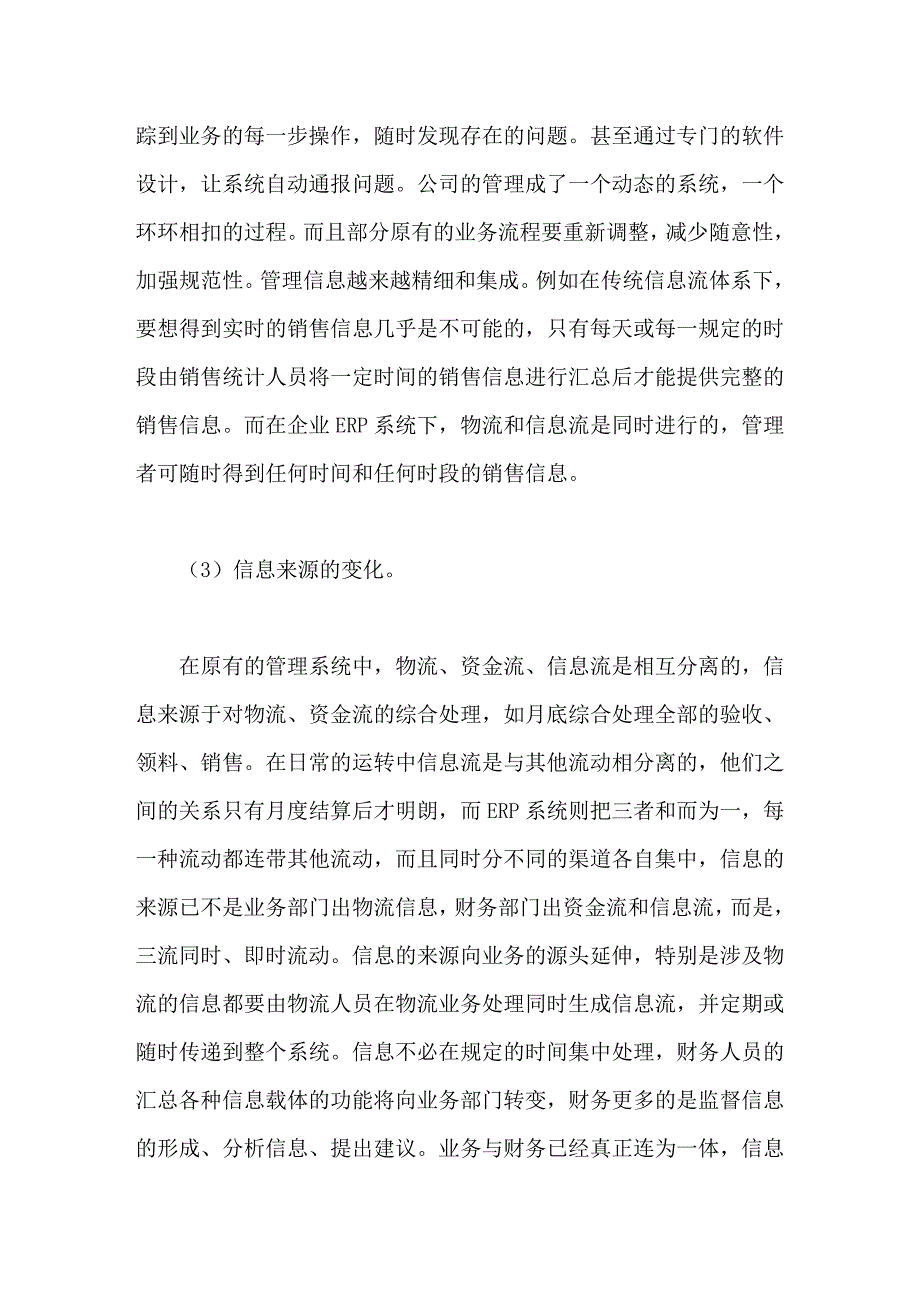 踪到业务的每一步操作，随时发现存在的问题。甚至通过专门的软件设计，让系统自动通报问题。公司的管理成了一个动态的系统，一个环环相扣的过程。而且部分原有的业务流程要重新调整，减少随意性，加强规范性。管理信息越来越精细和集成。例如在传统信息流体系下，要想得到实时的销售信息几乎是不可能的，只有每天或每一规定的时段由销售统计人员将一定时间的销售信息进行汇总后才能提供完整的销售信息。而在企业 ERP 系统下，物流和信息流是同时进行的，管理者可随时得到任何时间和任何时段的销售信息。

（3）信息来源的变化。

在原有的管理系统中，物流、资金流、信息流是相互分离的，信息来源于对物流、资金流的综合处理，如月底综合处理全部的验收、领料、销售。在日常的运转中信息流是与其他流动相分离的，他们之间的关系只有月度结算后才明朗，而 ERP 系统则把三者和而为一，每一种流动都连带其他流动，而且同时分不同的渠道各自集中，信息的来源已不是业务部门出物流信息，财务部门出资金流和信息流，而是，三流同时、即时流动。信息的来源向业务的源头延伸，特别是涉及物流的信息都要由物流人员在物流业务处理同时生成信息流，并定期或随时传递到整个系统。信息不必在规定的时间集中处理，财务人员的汇总各种信息载体的功能将向业务部门转变，财务更多的是监督信息的形成、分析信息、提出建议。业务与财务已经真正连为一体，信息